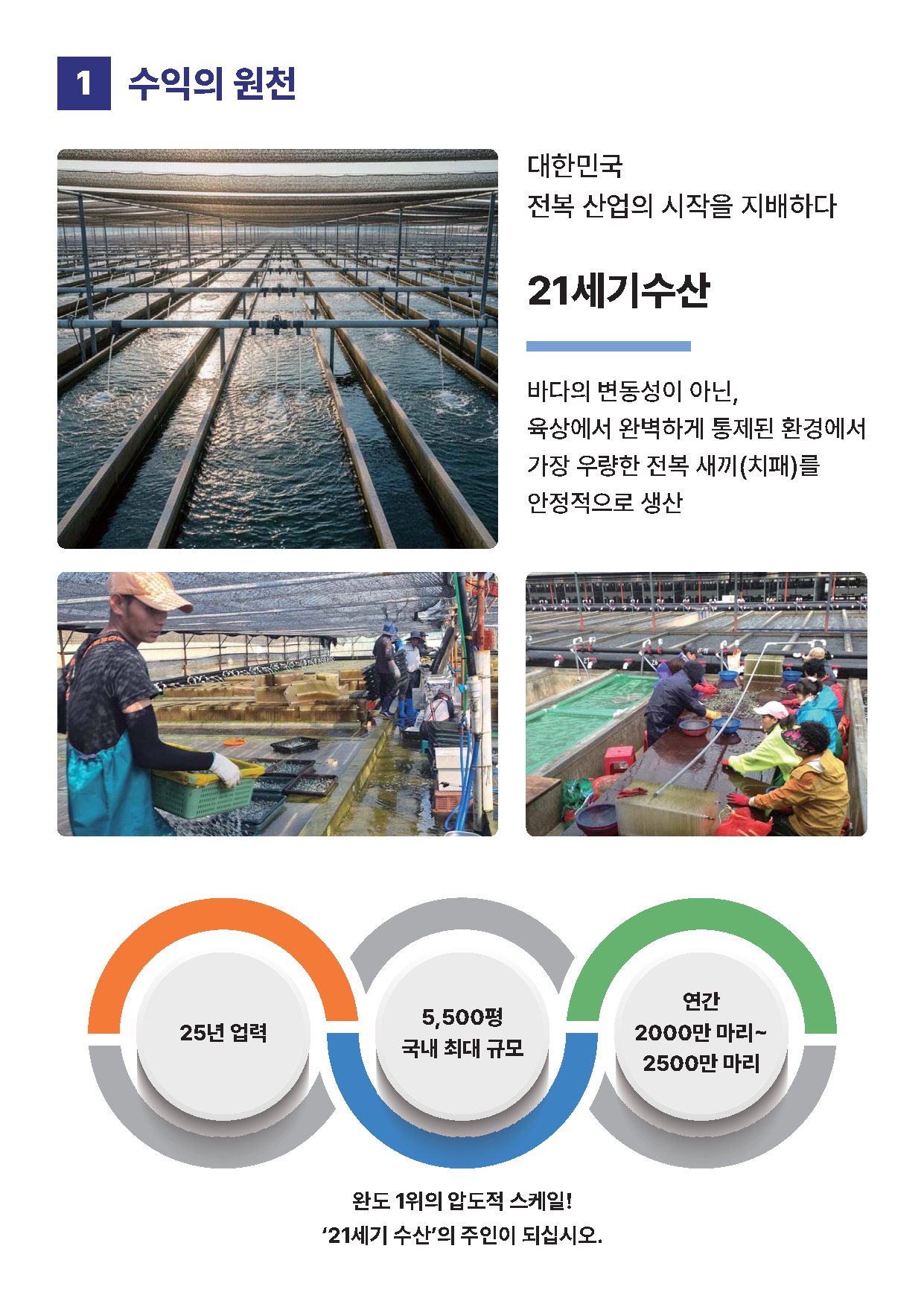 1 수익의 원천

대한민국
전복 산업의 시작을 지배하다

21세기수산

바다의 변동성이 아닌,
육상에서 완벽하게 통제된 환경에서
가장 우량한 전복 새끼(치패)를
안정적으로 생산

25년 업력

5,500평
국내 최대 규모

연간
2000만 마리~
2500만 마리

완도 1위의 압도적 스케일!
'21세기 수산'의 주인이 되십시오.